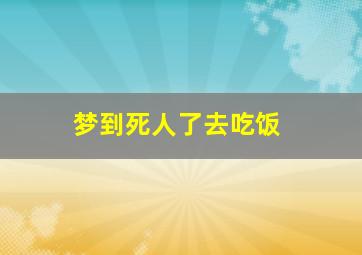 梦到死人了去吃饭